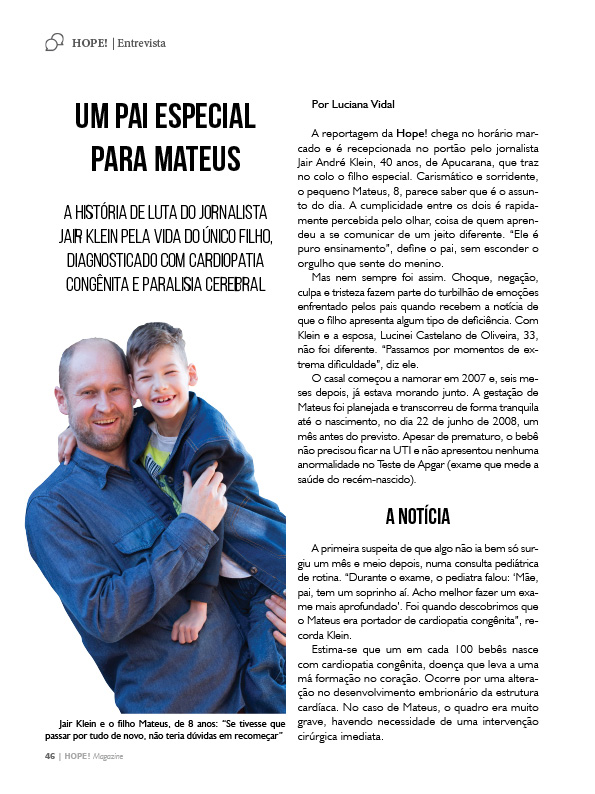 HOPE! | Entrevista

UM PAI ESPECIAL PARA MATEUS

A HISTÓRIA DE LUTA DO JORNALISTA JAIR KLEIN PELA VIDA DO ÚNICO FILHO, DIAGNOSTICADO COM CARDIOPATIA CONGÊNITA E PARALISIA CEREBRAL

Jair Klein e o filho Mateus, de 8 anos: "Se tivesse que passar por tudo de novo, não teria dúvidas em recomeçar"

Por Luciana Vidal

A reportagem da Hope! chega no horário marcado e é recepcionada no portão pelo jornalista Jair André Klein, 40 anos, de Apucarana, que traz no colo o filho especial. Carismático e sorridente, o pequeno Mateus, 8, parece saber que é o assunto do dia. A cumplicidade entre os dois é rapidamente percebida pelo olhar, coisa de quem aprendeu a se comunicar de um jeito diferente. "Ele é puro ensinamento", define o pai, sem esconder o orgulho que sente do menino.

Mas nem sempre foi assim. Choque, negação, culpa e tristeza fazem parte do turbilhão de emoções enfrentado pelos pais quando recebem a notícia de que o filho apresenta algum tipo de deficiência. Com Klein e a esposa, Lucinei Castelano de Oliveira, 33, não foi diferente. "Passamos por momentos de extrema dificuldade", diz ele.

O casal começou a namorar em 2007 e, seis meses depois, já estava morando junto. A gestação de Mateus foi planejada e transcorreu de forma tranquila até o nascimento, no dia 22 de junho de 2008, um mês antes do previsto. Apesar de prematuro, o bebê não precisou ficar na UTI e não apresentou nenhuma anormalidade no Teste de Apgar (exame que mede a saúde do recém-nascido).

A NOTÍCIA

A primeira suspeita de que algo não ia bem só surgiu um mês e meio depois, numa consulta pediátrica de rotina. "Durante o exame, o pediatra falou: 'Mãe, pai, tem um soprinho aí. Acho melhor fazer um exame mais aprofundado'. Foi quando descobrimos que o Mateus era portador de cardiopatia congênita", recorda Klein.

Estima-se que um em cada 100 bebês nasce com cardiopatia congênita, doença que leva a uma má formação no coração. Ocorre por uma alteração no desenvolvimento embrionário da estrutura cardíaca. No caso de Mateus, o quadro era muito grave, havendo necessidade de uma intervenção cirúrgica imediata.

46 | HOPE! Magazine